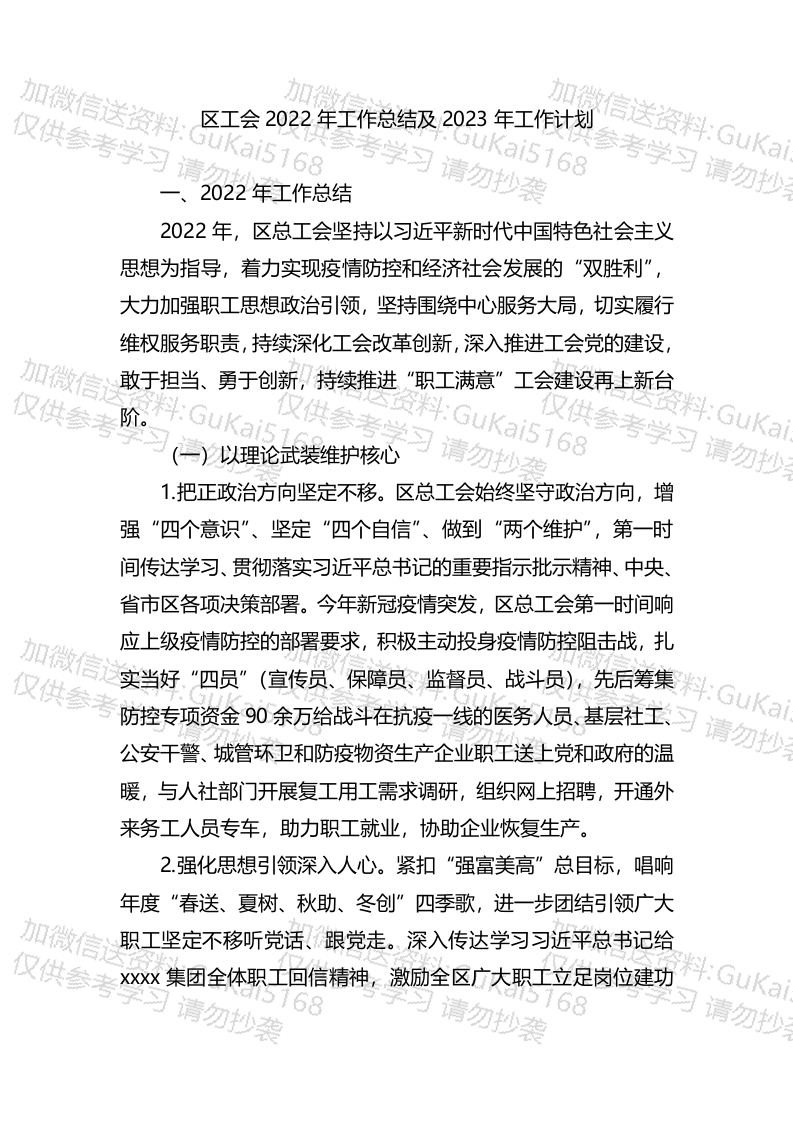 加微信送资料:GuKai5168 仅供参考学习 请勿抄袭

区工会 2022 年工作总结及 2023 年工作计划

一、2022 年工作总结

2022 年，区总工会坚持以习近平新时代中国特色社会主义思想为指导，着力实现疫情防控和经济社会发展的“双胜利”，大力加强职工思想政治引领，坚持围绕中心服务大局，切实履行维权服务职责，持续深化工会改革创新，深入推进工会党的建设，敢于担当、勇于创新，持续推进“职工满意”工会建设再上新台阶。

（一）以理论武装维护核心

1.把正政治方向坚定不移。区总工会始终坚守政治方向，增强“四个意识”、坚定“四个自信”、做到“两个维护”，第一时间传达学习、贯彻落实习近平总书记的重要指示批示精神、中央、省市区各项决策部署。今年新冠疫情突发，区总工会第一时间响应上级疫情防控的部署要求，积极主动投身疫情防控阻击战，扎实当好“四员”（宣传员、保障员、监督员、战斗员），先后筹集防控专项资金 90 余万给战斗在抗疫一线的医务人员、基层社工、公安干警、城管环卫和防疫物资生产企业职工送上党和政府的温暖，与人社部门开展复工用工需求调研，组织网上招聘，开通外来务工人员专车，助力职工就业，协助企业恢复生产。

2.强化思想引领深入人心。紧扣“强富美高”总目标，唱响年度“春送、夏树、秋助、冬创”四季歌，进一步团结引领广大职工坚定不移听党话、跟党走。深入传达学习习近平总书记给 xxxx 集团全体职工回信精神，激励全区广大职工立足岗位建功